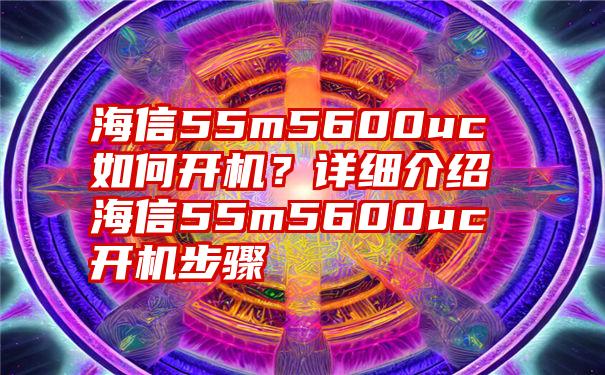 海信55m5600uc如何开机？详细介绍海信55m5600uc开机步骤